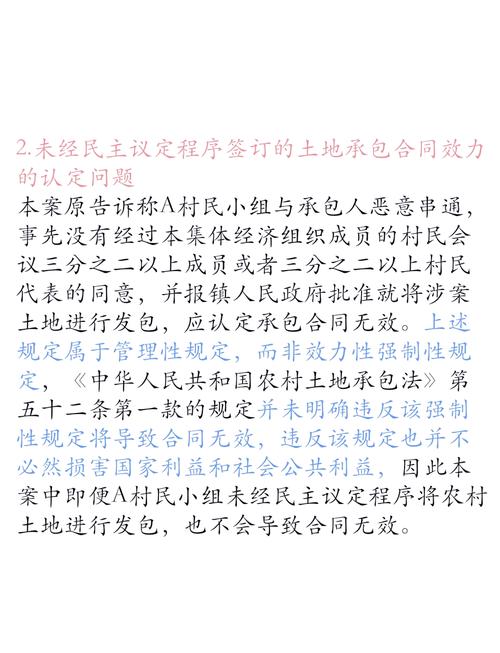 2.未经民主议定程序签订的土地承包合同效力的认定问题

本案原告诉称A村民小组与承包人恶意串通，事先没有经过本集体经济组织成员的村民会议三分之二以上成员或者三分之二以上村民代表的同意，并报镇人民政府批准就将涉案土地进行发包，应认定承包合同无效。上述规定属于管理性规定，而非效力性强制性规定，《中华人民共和国农村土地承包法》第五十二条第一款的规定并未明确违反该强制性规定将导致合同无效，违反该规定也并不必然损害国家利益和社会公共利益，因此本案中即便A村民小组未经民主议定程序将农村土地进行发包，也不会导致合同无效。